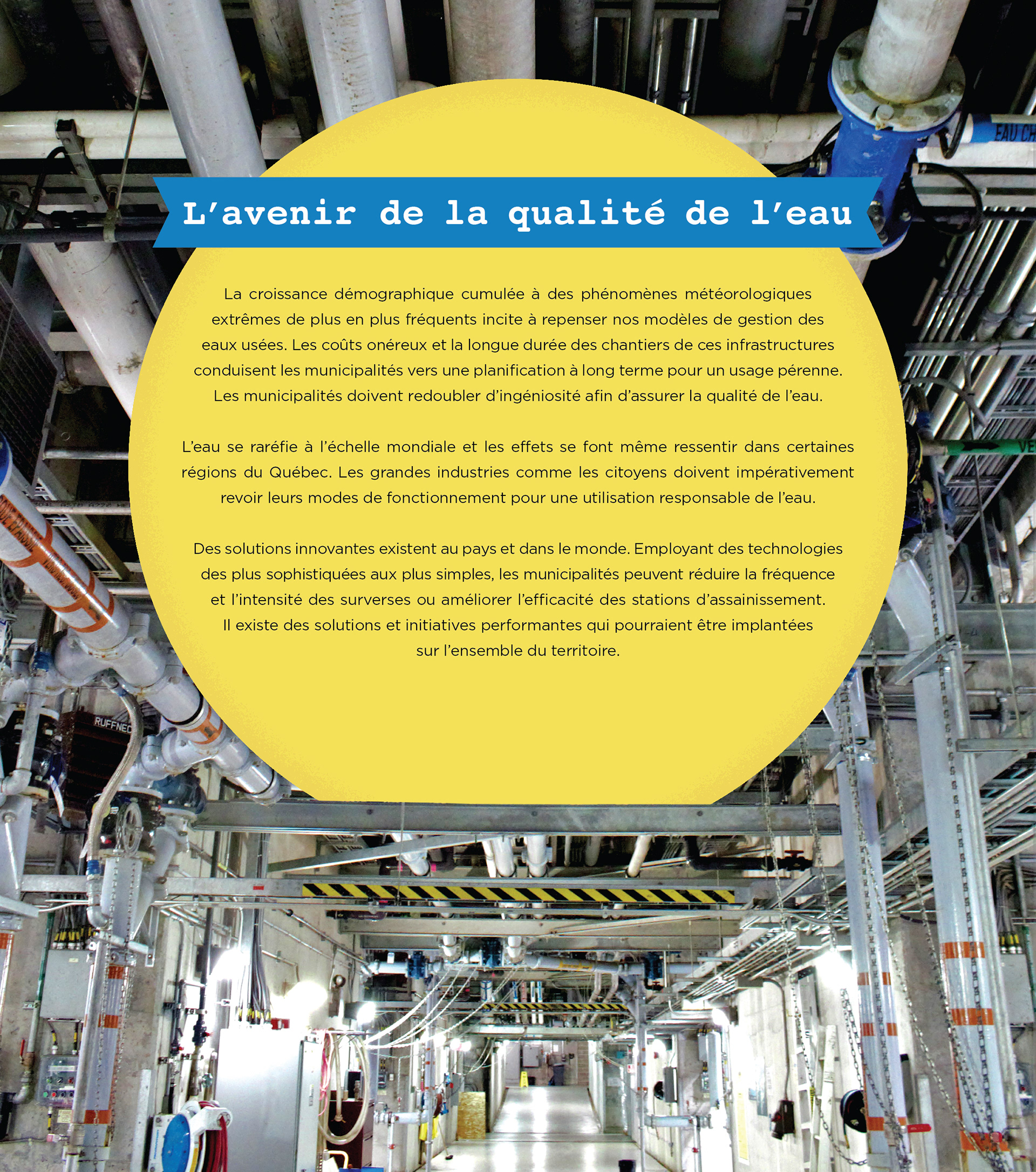 L'avenir de la qualité de l'eau

La croissance démographique cumulée à des phénomènes météorologiques extrêmes de plus en plus fréquents incite à repenser nos modèles de gestion des eaux usées. Les coûts onéreux et la longue durée des chantiers de ces infrastructures conduisent les municipalités vers une planification à long terme pour un usage pérenne. Les municipalités doivent redoubler d'ingéniosité afin d'assurer la qualité de l'eau.

L'eau se raréfie à l'échelle mondiale et les effets se font même ressentir dans certaines régions du Québec. Les grandes industries comme les citoyens doivent impérativement revoir leurs modes de fonctionnement pour une utilisation responsable de l'eau.

Des solutions innovantes existent au pays et dans le monde. Employant des technologies des plus sophistiquées aux plus simples, les municipalités peuvent réduire la fréquence et l'intensité des surverses ou améliorer l'efficacité des stations d'assainissement. Il existe des solutions et initiatives performantes qui pourraient être implantées sur l'ensemble du territoire.

EAU CH

VE

RUFFNEC